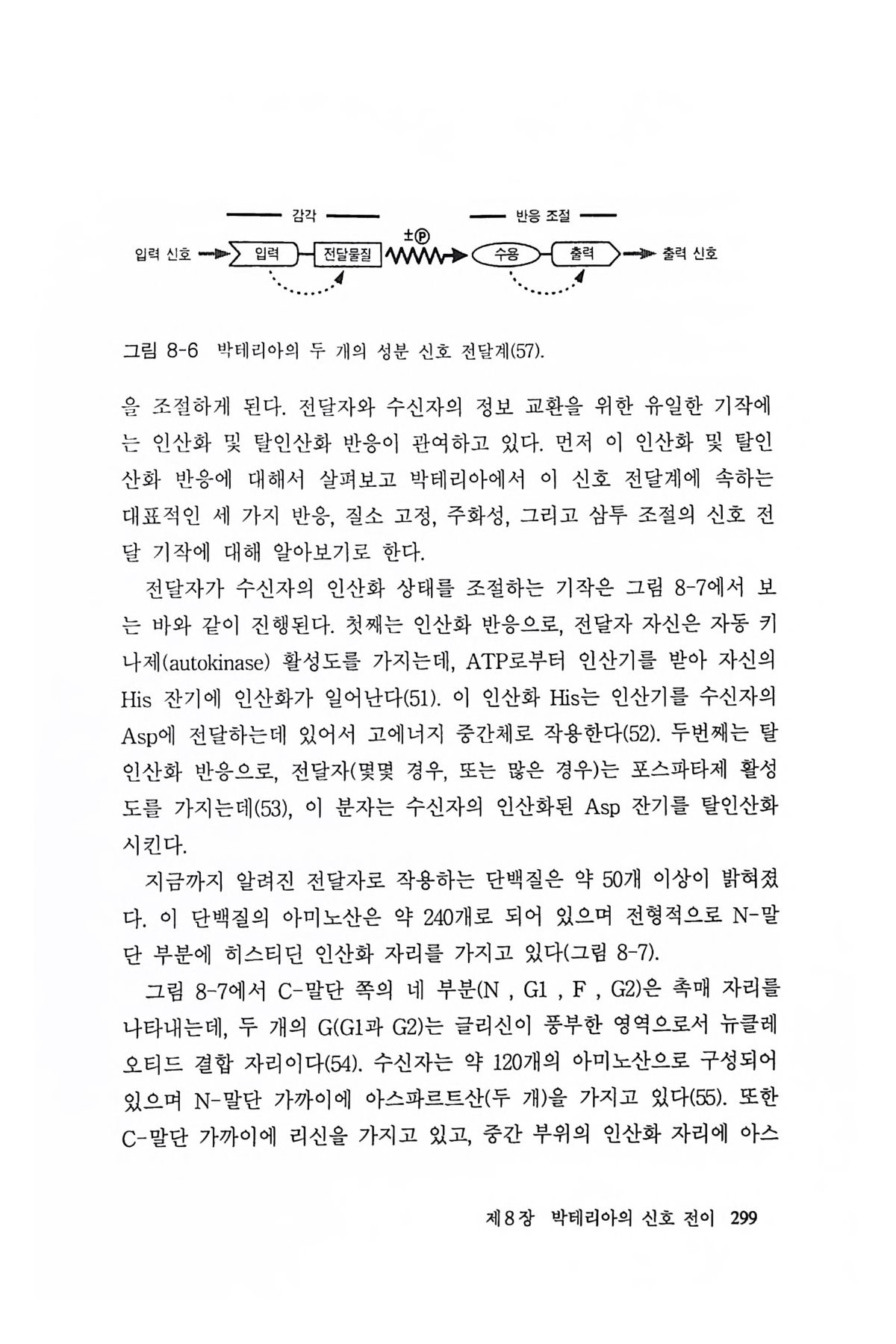 감각

반응 조절

±Ⓟ

입력 신호 입력 전달물질 수용 출력 출력 신호

그림 8-6 박테리아의 두 개의 성분 신호 전달계(57).

을 조절하게 된다. 전달자와 수신자의 정보 교환을 위한 유일한 기작에는 인산화 및 탈인산화 반응이 관여하고 있다. 먼저 이 인산화 및 탈인산화 반응에 대해서 살펴보고 박테리아에서 이 신호 전달계에 속하는 대표적인 세 가지 반응, 질소 고정, 주화성, 그리고 삼투 조절의 신호 전달 기작에 대해 알아보기로 한다.

전달자가 수신자의 인산화 상태를 조절하는 기작은 그림 8-7에서 보는 바와 같이 진행된다. 첫째는 인산화 반응으로, 전달자 자신은 자동 키나제(autokinase) 활성도를 가지는데, ATP로부터 인산기를 받아 자신의 His 잔기에 인산화가 일어난다(51). 이 인산화 His는 인산기를 수신자의 Asp에 전달하는데 있어서 고에너지 중간체로 작용한다(52). 두번째는 탈인산화 반응으로, 전달자(몇몇 경우, 또는 많은 경우)는 포스파타제 활성도를 가지는데(53), 이 분자는 수신자의 인산화된 Asp 잔기를 탈인산화시킨다.

지금까지 알려진 전달자로 작용하는 단백질은 약 50개 이상이 밝혀졌다. 이 단백질의 아미노산은 약 240개로 되어 있으며 전형적으로 N-말단 부분에 히스티딘 인산화 자리를 가지고 있다(그림 8-7).

그림 8-7에서 C-말단 쪽의 네 부분(N , G1 , F , G2)은 촉매 자리를 나타내는데, 두 개의 G(G1과 G2)는 글리신이 풍부한 영역으로서 뉴클레오티드 결합 자리이다(54). 수신자는 약 120개의 아미노산으로 구성되어 있으며 N-말단 가까이에 아스파르트산(두 개)을 가지고 있다(55). 또한 C-말단 가까이에 리신을 가지고 있고, 중간 부위의 인산화 자리에 아스

제8장 박테리아의 신호 전이 299